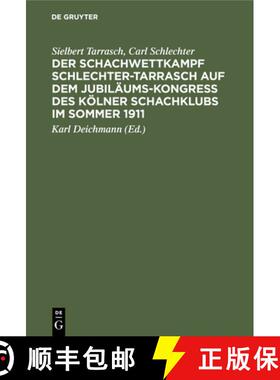 DE GRUYTER

Sielbert Tarrasch, Carl Schlechter
DER SCHACHWETTKAMPF SCHLECHTER-TARRASCH AUF DEM JUBILÄUMS-KONGRESS DES KÖLNER SCHACHKLUBS IM SOMMER 1911
Karl Deichmann (Ed.)

DE G

顺丰包邮

正版保